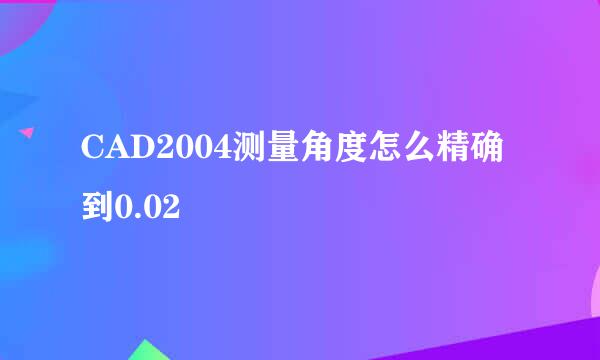 CAD2004测量角度怎么精确到0.02